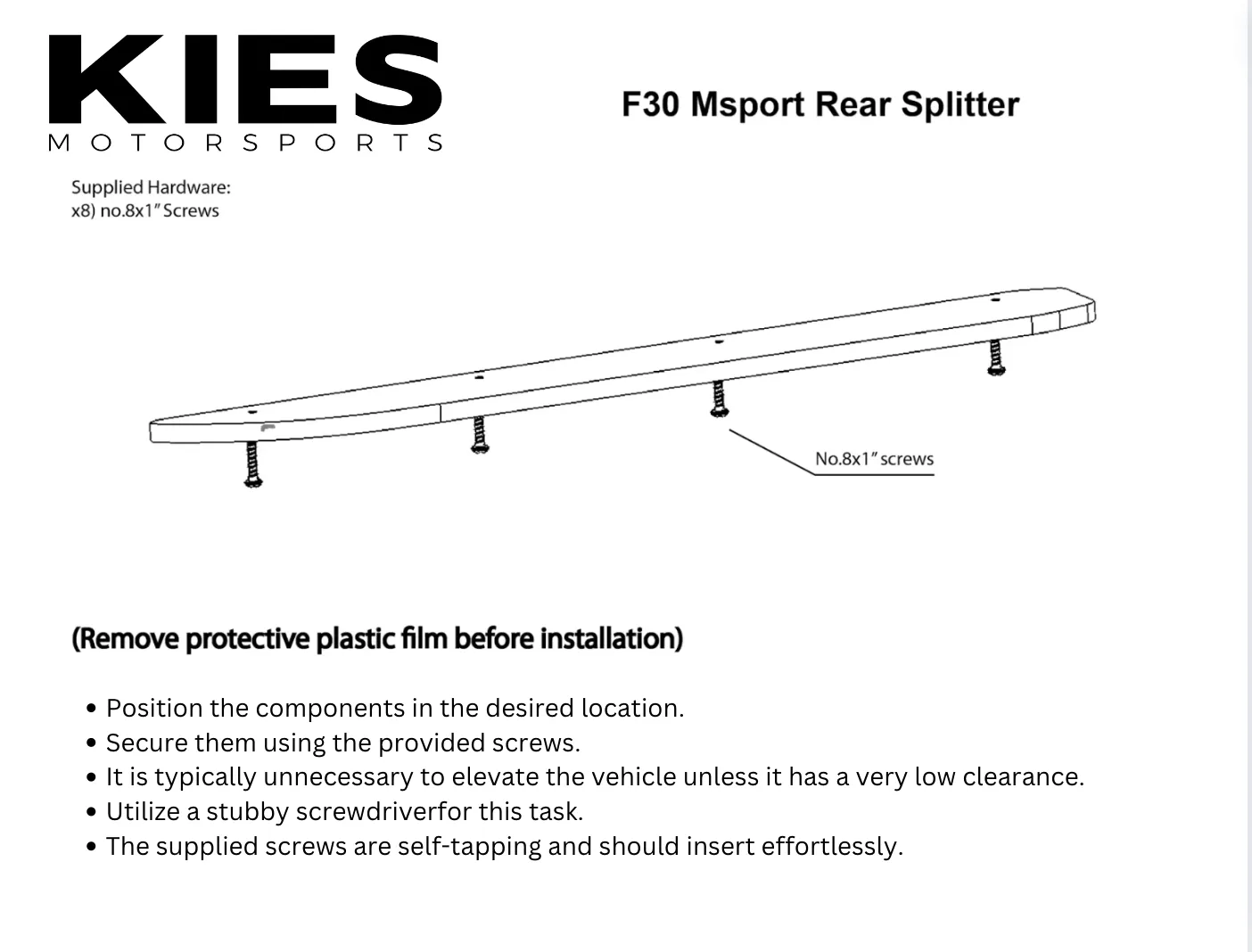 KIES
MOTORSPORTS

F30 Msport Rear Splitter

Supplied Hardware:
x8) no.8x1" Screws

No.8x1" screws

(Remove protective plastic film before installation)

• Position the components in the desired location.
• Secure them using the provided screws.
• It is typically unnecessary to elevate the vehicle unless it has a very low clearance.
• Utilize a stubby screwdriverfor this task.
• The supplied screws are self-tapping and should insert effortlessly.